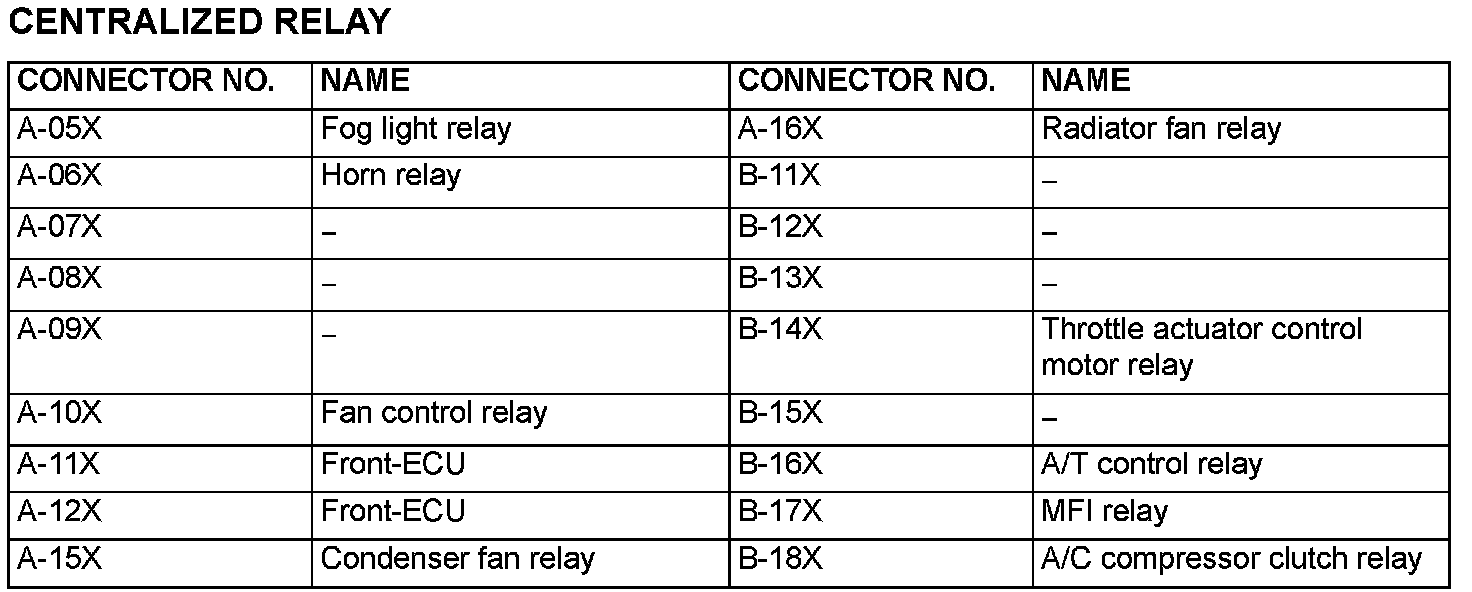 CENTRALIZED RELAY

| CONNECTOR NO. | NAME | CONNECTOR NO. | NAME |
|---|---|---|---|
| A-05X | Fog light relay | A-16X | Radiator fan relay |
| A-06X | Horn relay | B-11X | – |
| A-07X | – | B-12X | – |
| A-08X | – | B-13X | – |
| A-09X | – | B-14X | Throttle actuator control motor relay |
| A-10X | Fan control relay | B-15X | – |
| A-11X | Front-ECU | B-16X | A/T control relay |
| A-12X | Front-ECU | B-17X | MFI relay |
| A-15X | Condenser fan relay | B-18X | A/C compressor clutch relay |